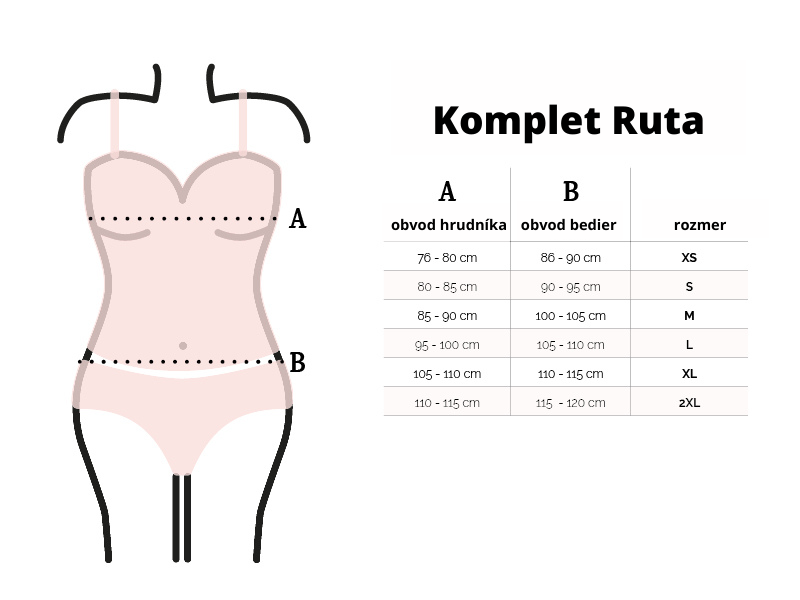 A

B

Komplet Ruta

| A obvod hrudníka | B obvod bedier | rozmer |
|---|---|---|
| 76 - 80 cm | 86 - 90 cm | XS |
| 80 - 85 cm | 90 - 95 cm | S |
| 85 - 90 cm | 100 - 105 cm | M |
| 95 - 100 cm | 105 - 110 cm | L |
| 105 - 110 cm | 110 - 115 cm | XL |
| 110 - 115 cm | 115 - 120 cm | 2XL |